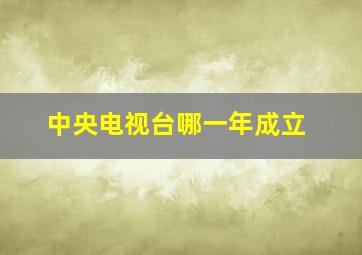 中央电视台哪一年成立